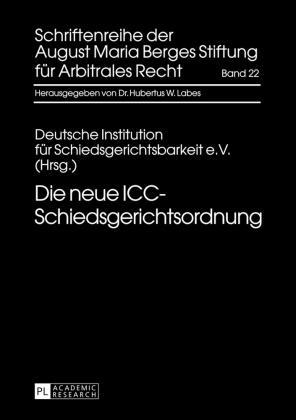 Schriftenreihe der August Maria Berges Stiftung für Arbitrales Recht

Band 22

Herausgegeben von Dr. Hubertus W. Labes

Deutsche Institution für Schiedsgerichtsbarkeit e.V. (Hrsg.)

Die neue ICC-Schiedsgerichtsordnung

PL ACADEMIC RESEARCH